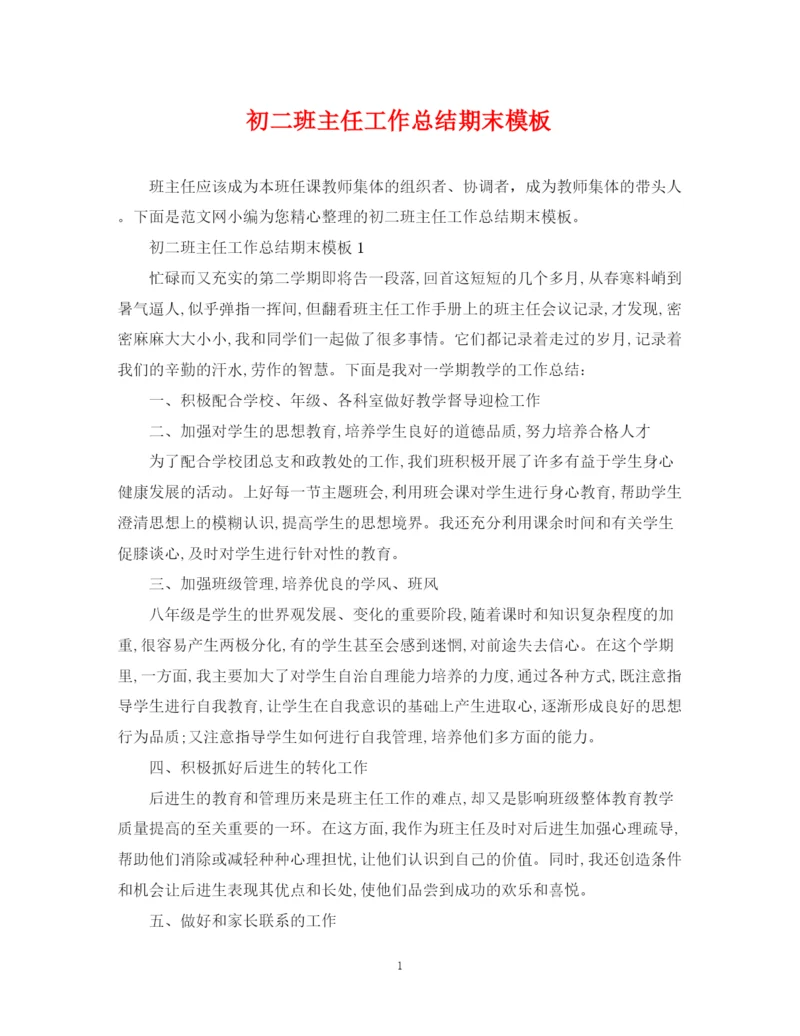 初二班主任工作总结期末模板

班主任应该成为本班任课教师集体的组织者、协调者，成为教师集体的带头人。下面是范文网小编为您精心整理的初二班主任工作总结期末模板。

初二班主任工作总结期末模板 1

忙碌而又充实的第二学期即将告一段落,回首这短短的几个多月,从春寒料峭到暑气逼人,似乎弹指一挥间,但翻看班主任工作手册上的班主任会议记录,才发现,密密麻麻大大小小,我和同学们一起做了很多事情。它们都记录着走过的岁月,记录着我们的辛勤的汗水,劳作的智慧。下面是我对一学期教学的工作总结:

一、积极配合学校、年级、各科室做好教学督导迎检工作

二、加强对学生的思想教育,培养学生良好的道德品质,努力培养合格人才

为了配合学校团总支和政教处的工作,我们班积极开展了许多有益于学生身心健康发展的活动。上好每一节主题班会,利用班会课对学生进行身心教育,帮助学生澄清思想上的模糊认识,提高学生的思想境界。我还充分利用课余时间和有关学生促膝谈心,及时对学生进行针对性的教育。

三、加强班级管理,培养优良的学风、班风

八年级是学生的世界观发展、变化的重要阶段,随着课时和知识复杂程度的加重,很容易产生两极分化,有的学生甚至会感到迷惘,对前途失去信心。在这个学期里,一方面,我主要加大了对学生自治自理能力培养的力度,通过各种方式,既注意指导学生进行自我教育,让学生在自我意识的基础上产生进取心,逐渐形成良好的思想行为品质;又注意指导学生如何进行自我管理,培养他们多方面的能力。

四、积极抓好后进生的转化工作

后进生的教育和管理历来是班主任工作的难点,却又是影响班级整体教育教学质量提高的至关重要的一环。在这方面,我作为班主任及时对后进生加强心理疏导,帮助他们消除或减轻种种心理担忧,让他们认识到自己的价值。同时,我还创造条件和机会让后进生表现其优点和长处,使他们品尝到成功的欢乐和喜悦。

五、做好和家长联系的工作

1